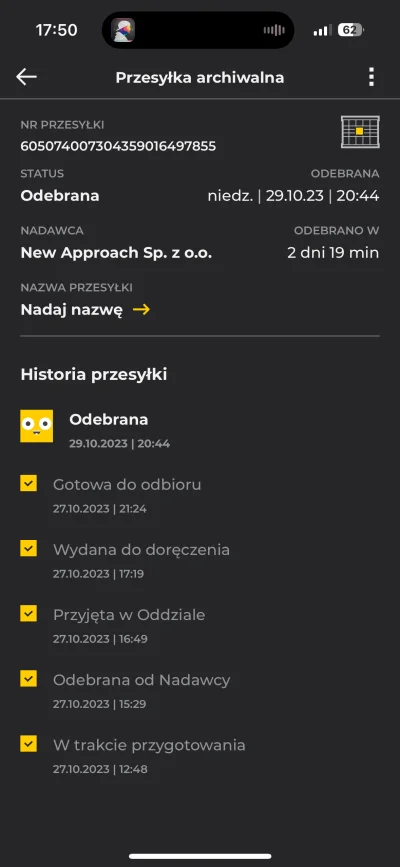 17:50

62

Przesyłka archiwalna

NR PRZESYŁKI
605074007304359016497855

STATUS
Odebrana

ODEBRANA
niedz. | 29.10.23 | 20:44

NADAWCA
New Approach Sp. z o.o.

ODEBRANO W
2 dni 19 min

NAZWA PRZESYŁKI
Nadaj nazwę →

Historia przesyłki

Odebrana
29.10.2023 | 20:44

Gotowa do odbioru
27.10.2023 | 21:24

Wydana do doręczenia
27.10.2023 | 17:19

Przyjęta w Oddziale
27.10.2023 | 16:49

Odebrana od Nadawcy
27.10.2023 | 15:29

W trakcie przygotowania
27.10.2023 | 12:48